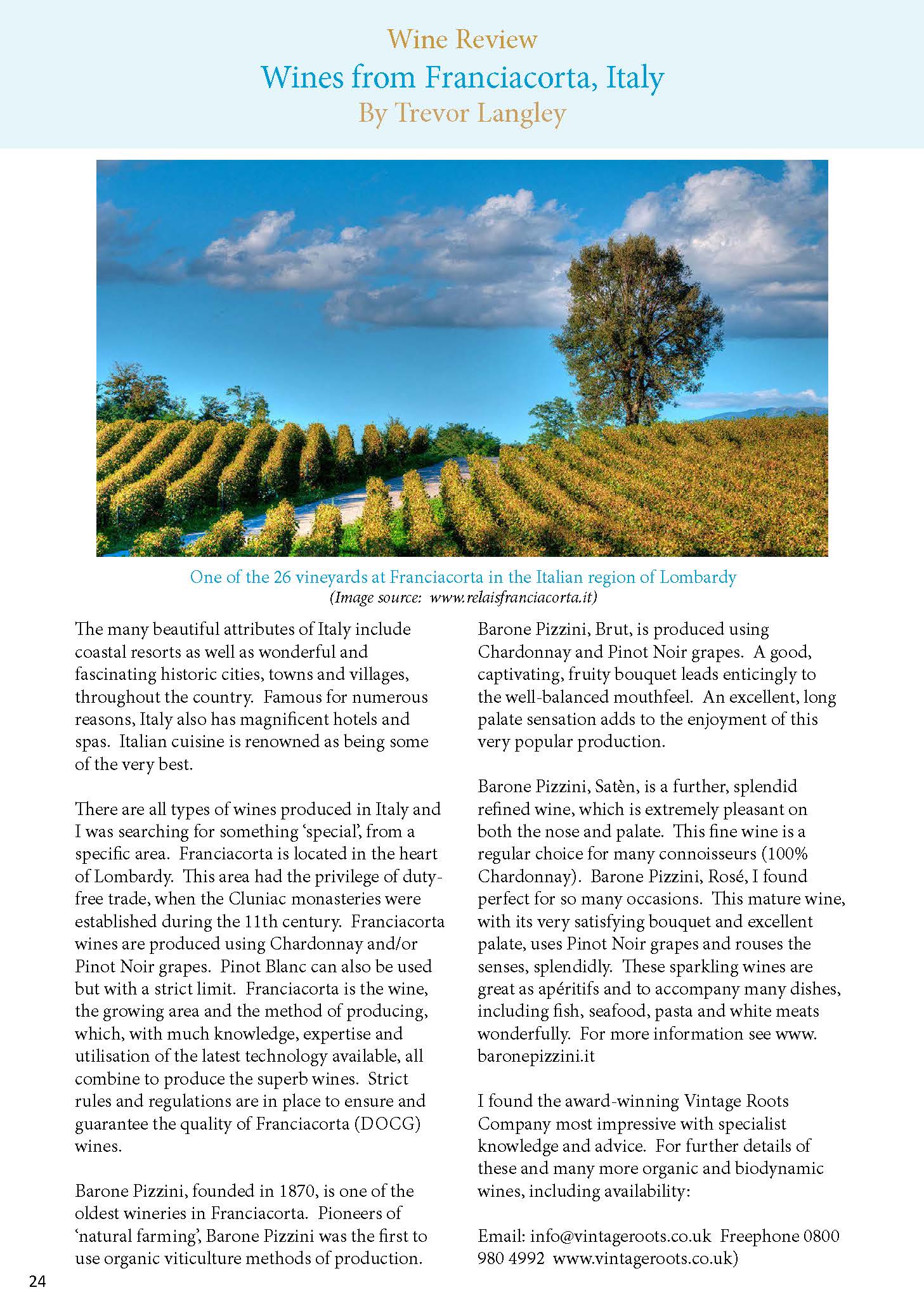 Wine Review
Wines from Franciacorta, Italy
By Trevor Langley

One of the 26 vineyards at Franciacorta in the Italian region of Lombardy
(Image source: www.relaisfranciacorta.it)

The many beautiful attributes of Italy include coastal resorts as well as wonderful and fascinating historic cities, towns and villages, throughout the country. Famous for numerous reasons, Italy also has magnificent hotels and spas. Italian cuisine is renowned as being some of the very best.

There are all types of wines produced in Italy and I was searching for something 'special', from a specific area. Franciacorta is located in the heart of Lombardy. This area had the privilege of duty-free trade, when the Cluniac monasteries were established during the 11th century. Franciacorta wines are produced using Chardonnay and/or Pinot Noir grapes. Pinot Blanc can also be used but with a strict limit. Franciacorta is the wine, the growing area and the method of producing, which, with much knowledge, expertise and utilisation of the latest technology available, all combine to produce the superb wines. Strict rules and regulations are in place to ensure and guarantee the quality of Franciacorta (DOCG) wines.

Barone Pizzini, founded in 1870, is one of the oldest wineries in Franciacorta. Pioneers of 'natural farming', Barone Pizzini was the first to use organic viticulture methods of production.

Barone Pizzini, Brut, is produced using Chardonnay and Pinot Noir grapes. A good, captivating, fruity bouquet leads enticingly to the well-balanced mouthfeel. An excellent, long palate sensation adds to the enjoyment of this very popular production.

Barone Pizzini, Satèn, is a further, splendid refined wine, which is extremely pleasant on both the nose and palate. This fine wine is a regular choice for many connoisseurs (100% Chardonnay). Barone Pizzini, Rosé, I found perfect for so many occasions. This mature wine, with its very satisfying bouquet and excellent palate, uses Pinot Noir grapes and rouses the senses, splendidly. These sparkling wines are great as apéritifs and to accompany many dishes, including fish, seafood, pasta and white meats wonderfully. For more information see www.baronepizzini.it

I found the award-winning Vintage Roots Company most impressive with specialist knowledge and advice. For further details of these and many more organic and biodynamic wines, including availability:

Email: info@vintageroots.co.uk Freephone 0800 980 4992 www.vintageroots.co.uk)

24